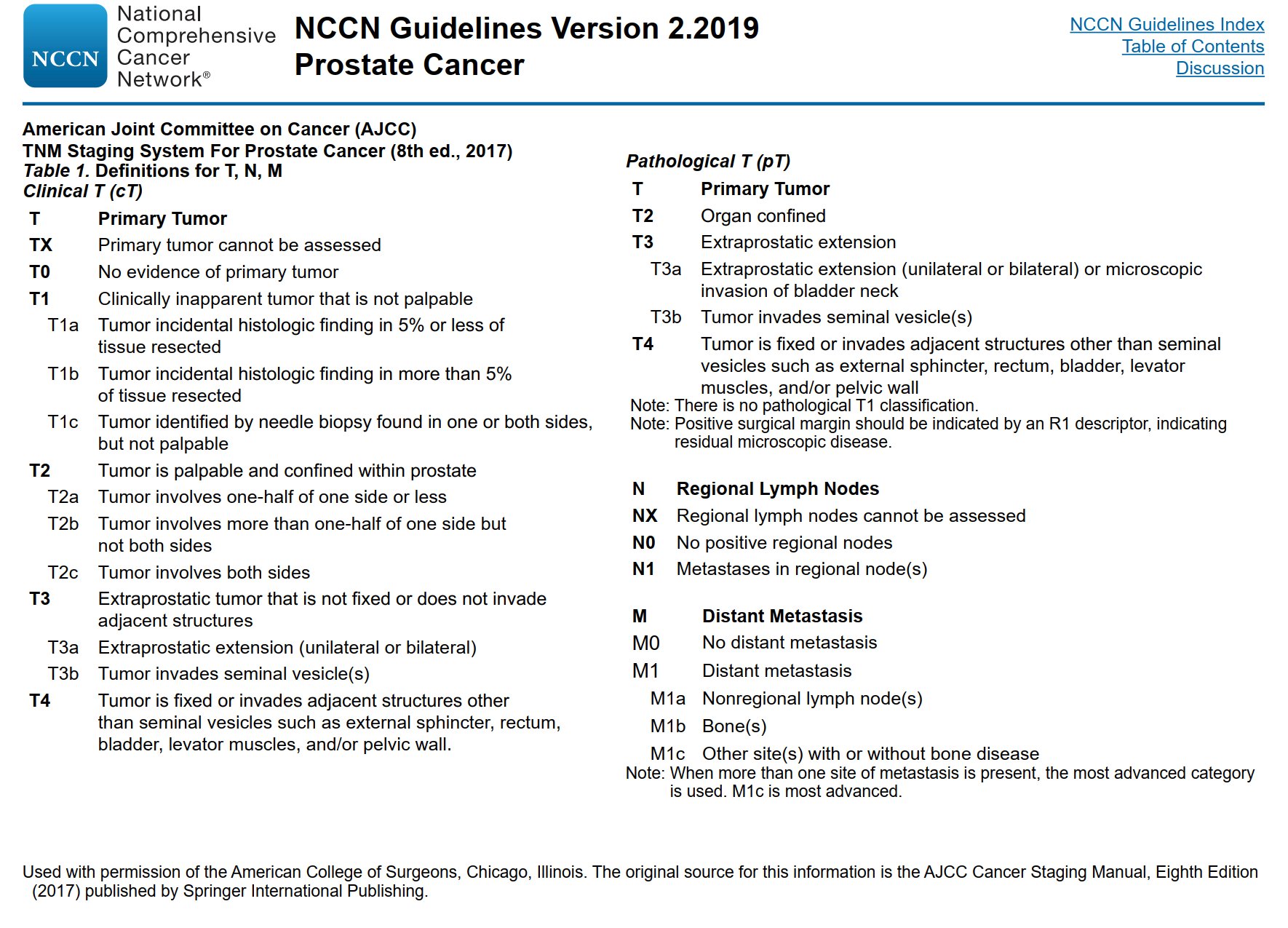 NCCN National Comprehensive Cancer Network®

NCCN Guidelines Version 2.2019
Prostate Cancer

NCCN Guidelines Index
Table of Contents
Discussion

American Joint Committee on Cancer (AJCC)
TNM Staging System For Prostate Cancer (8th ed., 2017)
Table 1. Definitions for T, N, M
Clinical T (cT)

| T | Primary Tumor |
|---|---|
| TX | Primary tumor cannot be assessed |
| T0 | No evidence of primary tumor |
| T1 | Clinically inapparent tumor that is not palpable |
| T1a | Tumor incidental histologic finding in 5% or less of tissue resected |
| T1b | Tumor incidental histologic finding in more than 5% of tissue resected |
| T1c | Tumor identified by needle biopsy found in one or both sides, but not palpable |
| T2 | Tumor is palpable and confined within prostate |
| T2a | Tumor involves one-half of one side or less |
| T2b | Tumor involves more than one-half of one side but not both sides |
| T2c | Tumor involves both sides |
| T3 | Extraprostatic tumor that is not fixed or does not invade adjacent structures |
| T3a | Extraprostatic extension (unilateral or bilateral) |
| T3b | Tumor invades seminal vesicle(s) |
| T4 | Tumor is fixed or invades adjacent structures other than seminal vesicles such as external sphincter, rectum, bladder, levator muscles, and/or pelvic wall. |

Pathological T (pT)

| T | Primary Tumor |
|---|---|
| T2 | Organ confined |
| T3 | Extraprostatic extension |
| T3a | Extraprostatic extension (unilateral or bilateral) or microscopic invasion of bladder neck |
| T3b | Tumor invades seminal vesicle(s) |
| T4 | Tumor is fixed or invades adjacent structures other than seminal vesicles such as external sphincter, rectum, bladder, levator muscles, and/or pelvic wall |

Note: There is no pathological T1 classification.
Note: Positive surgical margin should be indicated by an R1 descriptor, indicating residual microscopic disease.

| N | Regional Lymph Nodes |
|---|---|
| NX | Regional lymph nodes cannot be assessed |
| N0 | No positive regional nodes |
| N1 | Metastases in regional node(s) |

| M | Distant Metastasis |
|---|---|
| M0 | No distant metastasis |
| M1 | Distant metastasis |
| M1a | Nonregional lymph node(s) |
| M1b | Bone(s) |
| M1c | Other site(s) with or without bone disease |

Note: When more than one site of metastasis is present, the most advanced category is used. M1c is most advanced.

Used with permission of the American College of Surgeons, Chicago, Illinois. The original source for this information is the AJCC Cancer Staging Manual, Eighth Edition (2017) published by Springer International Publishing.